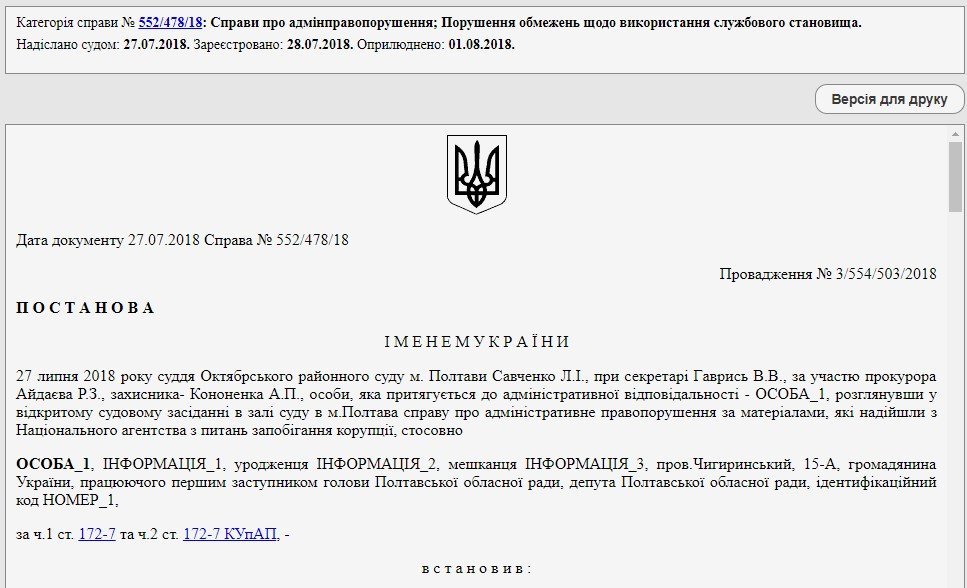 Категорія справи № 552/478/18: Справи про адмінправопорушення; Порушення обмежень щодо використання службового становища.
Надіслано судом: 27.07.2018. Зареєстровано: 28.07.2018. Оприлюднено: 01.08.2018.

Версія для друку

Дата документу 27.07.2018 Справа № 552/478/18

Провадження № 3/554/503/2018

П О С Т А Н О В А

І М Е Н Е М У К Р А Ї Н И

27 липня 2018 року суддя Октябрського районного суду м. Полтави Савченко Л.І., при секретарі Гаврись В.В., за участю прокурора Айдаєва Р.З., захисника- Кононенка А.П., особи, яка притягується до адміністративної відповідальності - ОСОБА_1, розглянувши у відкритому судовому засіданні в залі суду в м.Полтава справу про адміністративне правопорушення за матеріалами, які надійшли з Національного агентства з питань запобігання корупції, стосовно

ОСОБА_1, ІНФОРМАЦІЯ_1, уродженця ІНФОРМАЦІЯ_2, мешканця ІНФОРМАЦІЯ_3, пров.Чигиринський, 15-А, громадянина України, працюючого першим заступником голови Полтавської обласної ради, депута Полтавської обласної ради, ідентифікаційний код НОМЕР_1,

за ч.1 ст. 172-7 та ч.2 ст. 172-7 КУпАП, -

в с т а н о в и в :